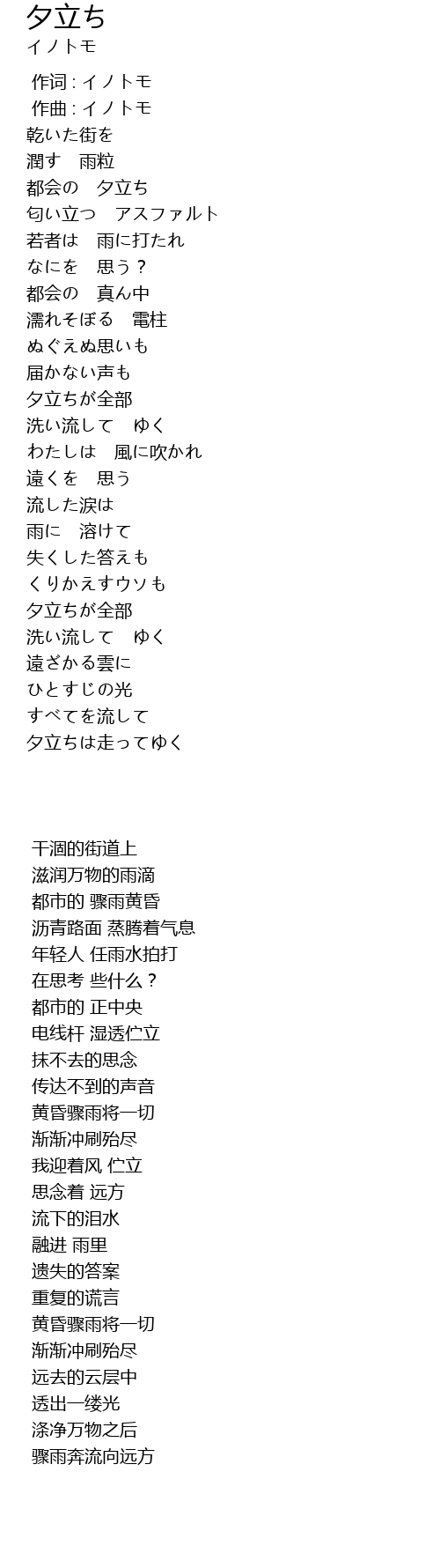 夕立ち
イノトモ

作词 : イノトモ
作曲 : イノトモ
乾いた街を
潤す　雨粒
都会の　夕立ち
匂い立つ　アスファルト
若者は　雨に打たれ
なにを　思う？
都会の　真ん中
濡れそぼる　電柱
ぬぐえぬ思いも
届かない声も
夕立ちが全部
洗い流して　ゆく
わたしは　風に吹かれ
遠くを　思う
流した涙は
雨に　溶けて
失くした答えも
くりかえすウソも
夕立ちが全部
洗い流して　ゆく
遠ざかる雲に
ひとすじの光
すべてを流して
夕立ちは走ってゆく

干涸的街道上
滋润万物的雨滴
都市的 骤雨黄昏
沥青路面 蒸腾着气息
年轻人 任雨水拍打
在思考 些什么？
都市的 正中央
电线杆 湿透伫立
抹不去的思念
传达不到的声音
黄昏骤雨将一切
渐渐冲刷殆尽
我迎着风 伫立
思念着 远方
流下的泪水
融进 雨里
遗失的答案
重复的谎言
黄昏骤雨将一切
渐渐冲刷殆尽
远去的云层中
透出一缕光
涤净万物之后
骤雨奔流向远方